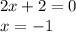 $2x + 2 = 0$
$x = -1$